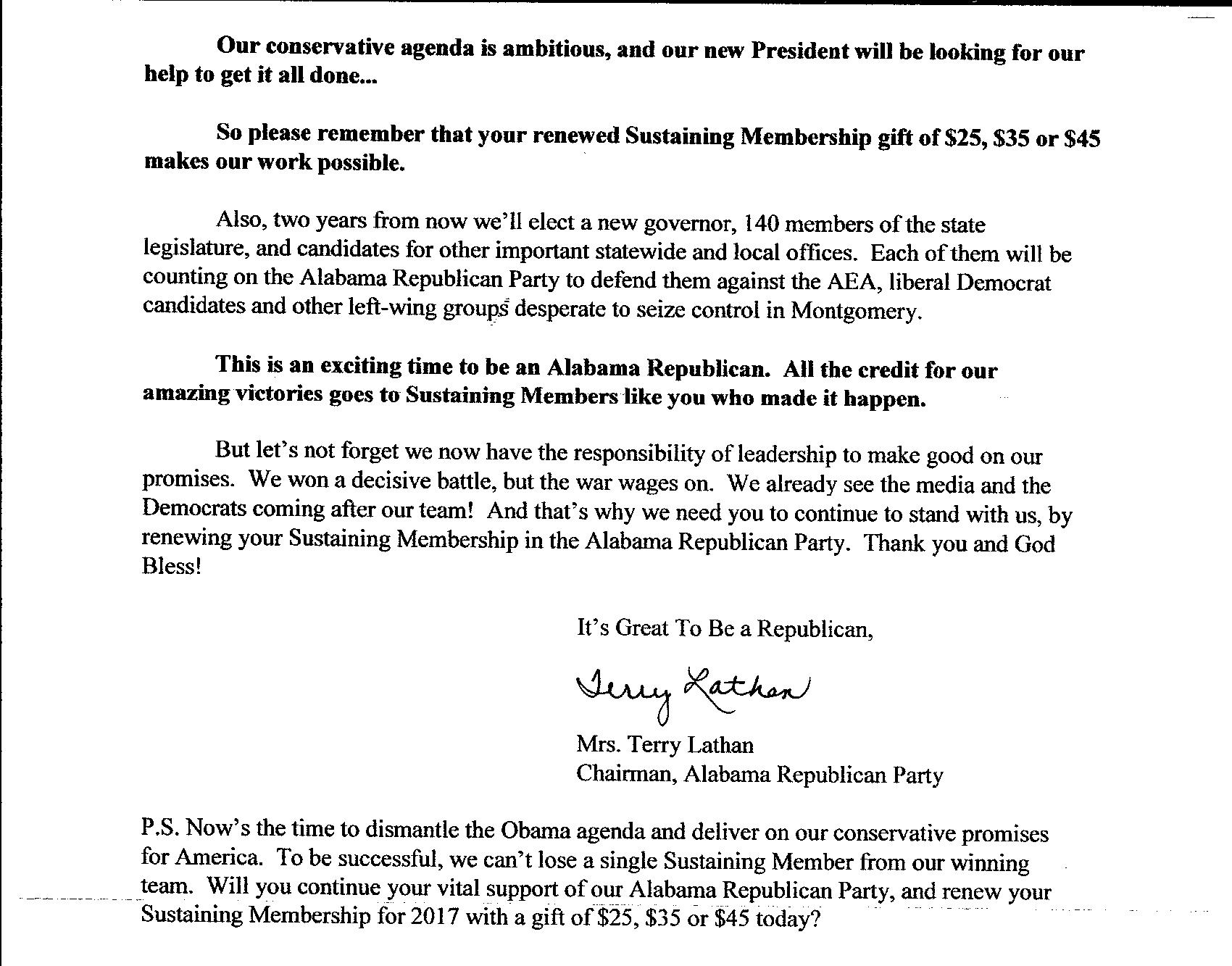 Our conservative agenda is ambitious, and our new President will be looking for our help to get it all done...

So please remember that your renewed Sustaining Membership gift of \$25, \$35 or \$45 makes our work possible.

Also, two years from now we'll elect a new governor, 140 members of the state legislature, and candidates for other important statewide and local offices. Each of them will be counting on the Alabama Republican Party to defend them against the AEA, liberal Democrat candidates and other left-wing groups desperate to seize control in Montgomery.

This is an exciting time to be an Alabama Republican. All the credit for our amazing victories goes to Sustaining Members like you who made it happen.

But let's not forget we now have the responsibility of leadership to make good on our promises. We won a decisive battle, but the war wages on. We already see the media and the Democrats coming after our team! And that's why we need you to continue to stand with us, by renewing your Sustaining Membership in the Alabama Republican Party. Thank you and God Bless!

It's Great To Be a Republican,

Terry Lathan

Mrs. Terry Lathan
Chairman, Alabama Republican Party

P.S. Now's the time to dismantle the Obama agenda and deliver on our conservative promises for America. To be successful, we can't lose a single Sustaining Member from our winning team. Will you continue your vital support of our Alabama Republican Party, and renew your Sustaining Membership for 2017 with a gift of \$25, \$35 or \$45 today?